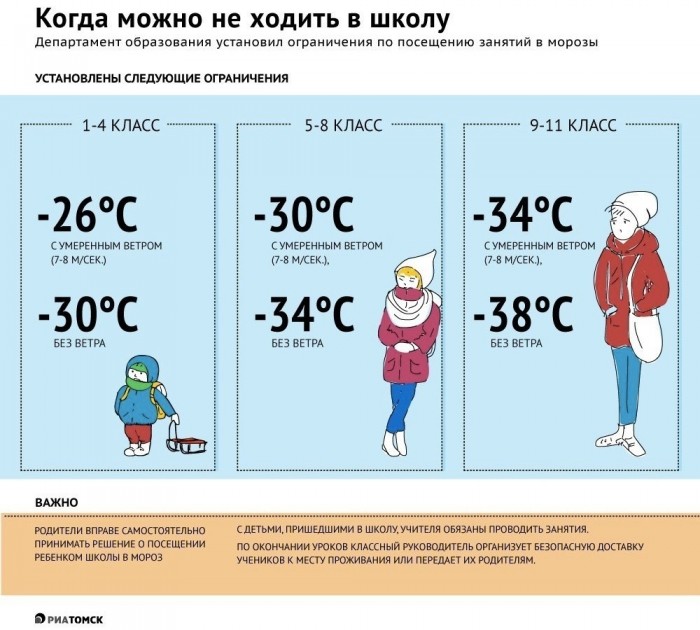 Когда можно не ходить в школу
Департамент образования установил ограничения по посещению занятий в морозы

УСТАНОВЛЕНЫ СЛЕДУЮЩИЕ ОГРАНИЧЕНИЯ

1-4 КЛАСС

-26°C
С УМЕРЕННЫМ ВЕТРОМ (7-8 М/СЕК.)

-30°C
БЕЗ ВЕТРА

5-8 КЛАСС

-30°C
С УМЕРЕННЫМ ВЕТРОМ (7-8 М/СЕК.),

-34°C
БЕЗ ВЕТРА

9-11 КЛАСС

-34°C
С УМЕРЕННЫМ ВЕТРОМ (7-8 М/СЕК.),

-38°C
БЕЗ ВЕТРА

ВАЖНО

РОДИТЕЛИ ВПРАВЕ САМОСТОЯТЕЛЬНО ПРИНИМАТЬ РЕШЕНИЕ О ПОСЕЩЕНИИ РЕБЕНКОМ ШКОЛЫ В МОРОЗ

С ДЕТЬМИ, ПРИШЕДШИМИ В ШКОЛУ, УЧИТЕЛЯ ОБЯЗАНЫ ПРОВОДИТЬ ЗАНЯТИЯ.

ПО ОКОНЧАНИИ УРОКОВ КЛАССНЫЙ РУКОВОДИТЕЛЬ ОРГАНИЗУЕТ БЕЗОПАСНУЮ ДОСТАВКУ УЧЕНИКОВ К МЕСТУ ПРОЖИВАНИЯ ИЛИ ПЕРЕДАЕТ ИХ РОДИТЕЛЯМ.

РИАТОМСК